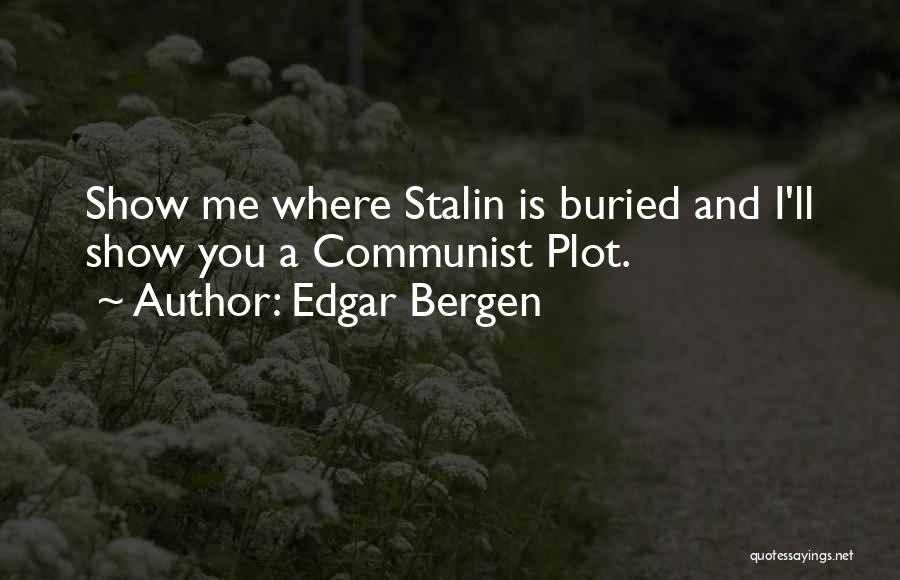 Show me where Stalin is buried and I'll show you a Communist Plot.
~ Author: Edgar Bergen

quotessayings.net